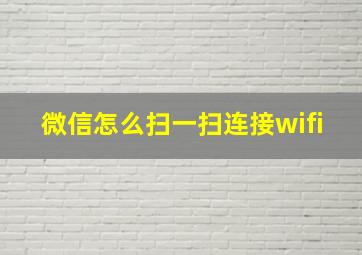 微信怎么扫一扫连接wifi